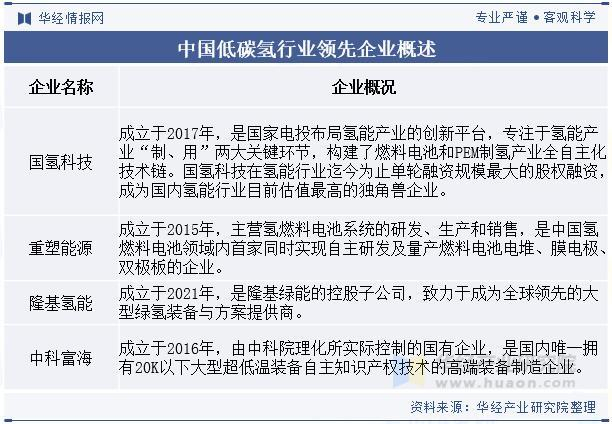 华经情报网

专业严谨 • 客观科学

中国低碳氢行业领先企业概述

| 企业名称 | 企业概况 |
|---|---|
| 国氢科技 | 成立于2017年，是国家电投布局氢能产业的创新平台，专注于氢能产业“制、用”两大关键环节，构建了燃料电池和PEM制氢产业全自主化技术链。国氢科技在氢能行业迄今为止单轮融资规模最大的股权融资，成为国内氢能行业目前估值最高的独角兽企业。 |
| 重塑能源 | 成立于2015年，主营氢燃料电池系统的研发、生产和销售，是中国氢燃料电池领域内首家同时实现自主研发及量产燃料电池电堆、膜电极、双极板的企业。 |
| 隆基氢能 | 成立于2021年，是隆基绿能的控股子公司，致力于成为全球领先的大型绿氢装备与方案提供商。 |
| 中科富海 | 成立于2016年，由中科院理化所实际控制的国有企业，是国内唯一拥有20K以下大型超低温装备自主知识产权技术的高端装备制造企业。 |

资料来源：华经产业研究院整理

www.huaon.com